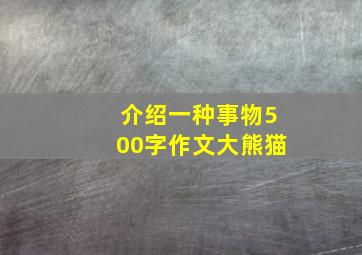 介绍一种事物500字作文大熊猫